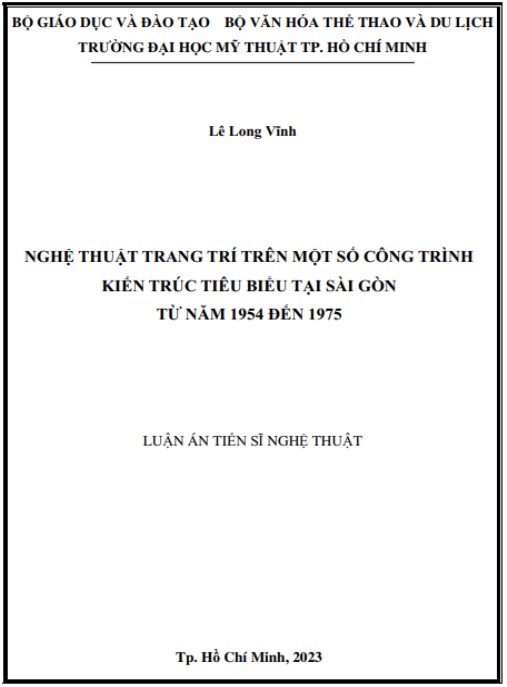 BỘ GIÁO DỤC VÀ ĐÀO TẠO    BỘ VĂN HÓA THỂ THAO VÀ DU LỊCH
TRƯỜNG ĐẠI HỌC MỸ THUẬT TP. HỒ CHÍ MINH

Lê Long Vĩnh

NGHỆ THUẬT TRANG TRÍ TRÊN MỘT SỐ CÔNG TRÌNH
KIẾN TRÚC TIÊU BIỂU TẠI SÀI GÒN
TỪ NĂM 1954 ĐẾN 1975

LUẬN ÁN TIẾN SĨ NGHỆ THUẬT

Tp. Hồ Chí Minh, 2023